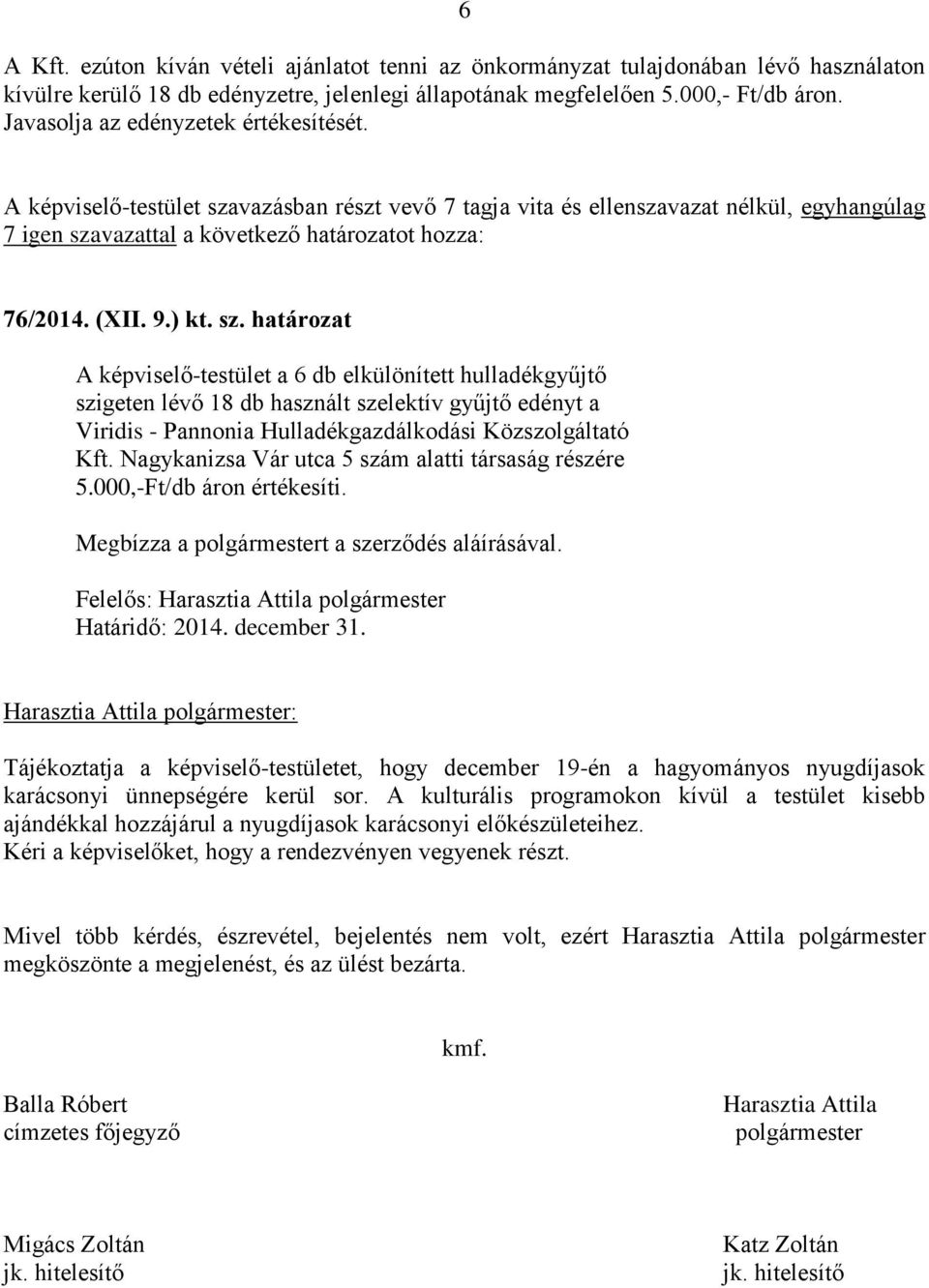 6

A Kft. ezúton kíván vételi ajánlatot tenni az önkormányzat tulajdonában lévő használaton kívülre kerülő 18 db edényzetre, jelenlegi állapotának megfelelően 5.000,- Ft/db áron. Javasolja az edényzetek értékesítését.

A képviselő-testület szavazásban részt vevő 7 tagja vita és ellenszavazat nélkül, egyhangúlag 7 igen szavazattal a következő határozatot hozza:

76/2014. (XII. 9.) kt. sz. határozat

A képviselő-testület a 6 db elkülönített hulladékgyűjtő szigeten lévő 18 db használt szelektív gyűjtő edényt a Viridis - Pannonia Hulladékgazdálkodási Közszolgáltató Kft. Nagykanizsa Vár utca 5 szám alatti társaság részére 5.000,-Ft/db áron értékesíti.

Megbízza a polgármestert a szerződés aláírásával.

Felelős: Harasztia Attila polgármester
Határidő: 2014. december 31.

Harasztia Attila polgármester:

Tájékoztatja a képviselő-testületet, hogy december 19-én a hagyományos nyugdíjasok karácsonyi ünnepségére kerül sor. A kulturális programokon kívül a testület kisebb ajándékkal hozzájárul a nyugdíjasok karácsonyi előkészületeihez.
Kéri a képviselőket, hogy a rendezvényen vegyenek részt.

Mivel több kérdés, észrevétel, bejelentés nem volt, ezért Harasztia Attila polgármester megköszönte a megjelenést, és az ülést bezárta.

kmf.

Balla Róbert
címzetes főjegyző

Harasztia Attila
polgármester

Migács Zoltán
jk. hitelesítő

Katz Zoltán
jk. hitelesítő